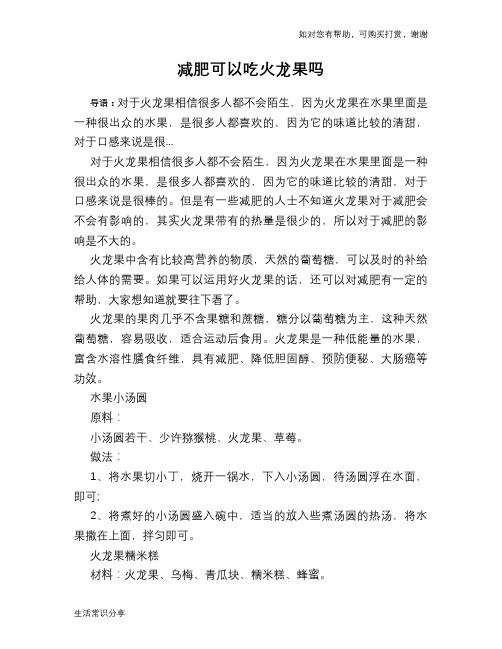 如对您有帮助，可购买打赏，谢谢

减肥可以吃火龙果吗

导语：对于火龙果相信很多人都不会陌生，因为火龙果在水果里面是一种很出众的水果，是很多人都喜欢的，因为它的味道比较的清甜，对于口感来说是很...

对于火龙果相信很多人都不会陌生，因为火龙果在水果里面是一种很出众的水果，是很多人都喜欢的，因为它的味道比较的清甜，对于口感来说是很棒的。但是有一些减肥的人士不知道火龙果对于减肥会不会有影响的，其实火龙果带有的热量是很少的，所以对于减肥的影响是不大的。

火龙果中含有比较高营养的物质，天然的葡萄糖，可以及时的补给给人体的需要。如果可以运用好火龙果的话，还可以对减肥有一定的帮助，大家想知道就要往下看了。

火龙果的果肉几乎不含果糖和蔗糖，糖分以葡萄糖为主，这种天然葡萄糖，容易吸收，适合运动后食用。火龙果是一种低能量的水果，富含水溶性膳食纤维，具有减肥、降低胆固醇、预防便秘、大肠癌等功效。

水果小汤圆

原料：

小汤圆若干、少许猕猴桃、火龙果、草莓。

做法：

1、将水果切小丁，烧开一锅水，下入小汤圆，待汤圆浮在水面，即可；

2、将煮好的小汤圆盛入碗中，适当的放入些煮汤圆的热汤，将水果撒在上面，拌匀即可。

火龙果糯米糕

材料：火龙果、乌梅、青瓜块、糯米糕、蜂蜜。

生活常识分享